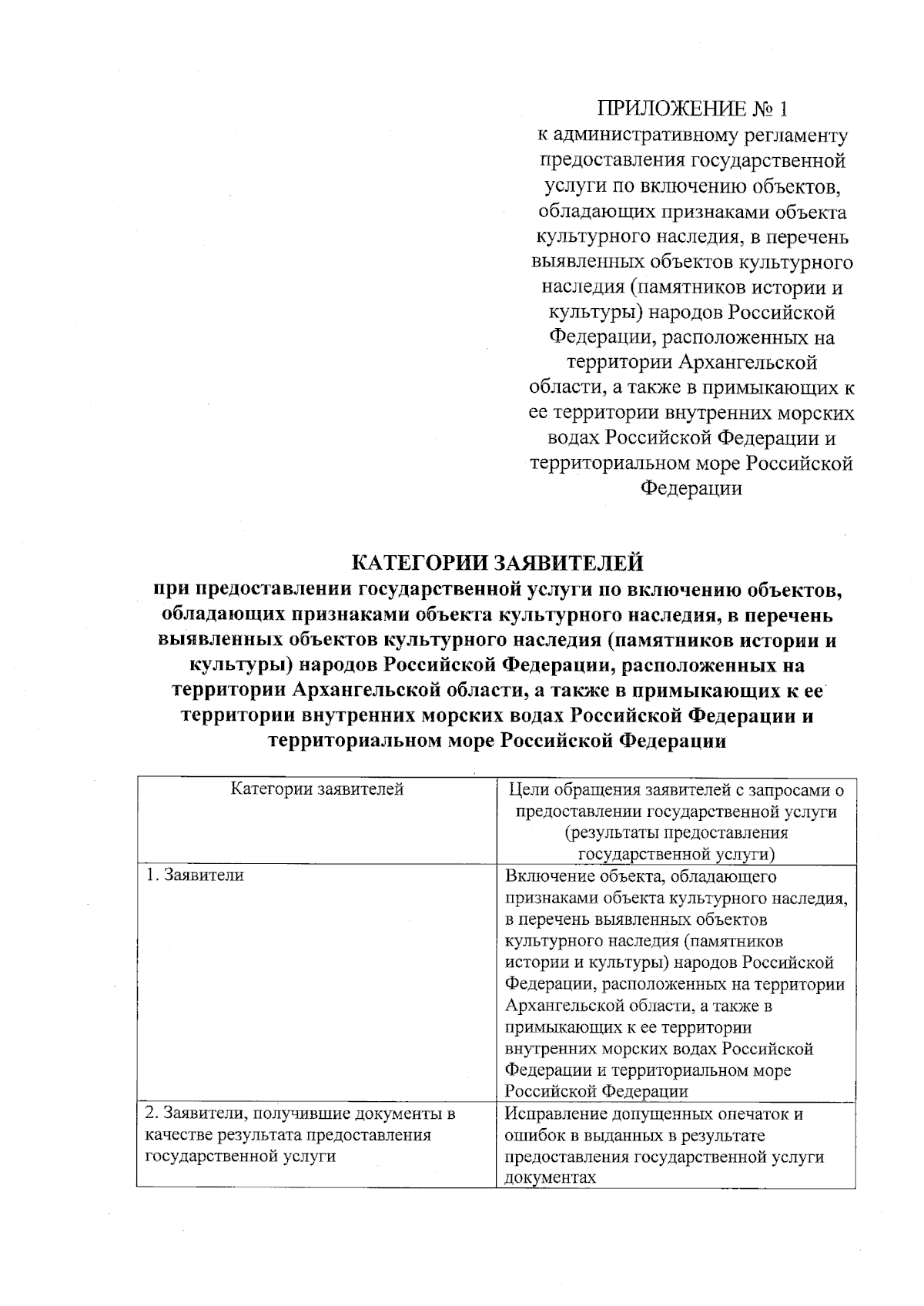 ПРИЛОЖЕНИЕ № 1
к административному регламенту предоставления государственной услуги по включению объектов, обладающих признаками объекта культурного наследия, в перечень выявленных объектов культурного наследия (памятников истории и культуры) народов Российской Федерации, расположенных на территории Архангельской области, а также в примыкающих к ее территории внутренних морских водах Российской Федерации и территориальном море Российской Федерации

КАТЕГОРИИ ЗАЯВИТЕЛЕЙ
при предоставлении государственной услуги по включению объектов, обладающих признаками объекта культурного наследия, в перечень выявленных объектов культурного наследия (памятников истории и культуры) народов Российской Федерации, расположенных на территории Архангельской области, а также в примыкающих к ее территории внутренних морских водах Российской Федерации и территориальном море Российской Федерации

| Категории заявителей | Цели обращения заявителей с запросами о предоставлении государственной услуги (результаты предоставления государственной услуги) |
|---|---|
| 1. Заявители | Включение объекта, обладающего признаками объекта культурного наследия, в перечень выявленных объектов культурного наследия (памятников истории и культуры) народов Российской Федерации, расположенных на территории Архангельской области, а также в примыкающих к ее территории внутренних морских водах Российской Федерации и территориальном море Российской Федерации |
| 2. Заявители, получившие документы в качестве результата предоставления государственной услуги | Исправление допущенных опечаток и ошибок в выданных в результате предоставления государственной услуги документах |